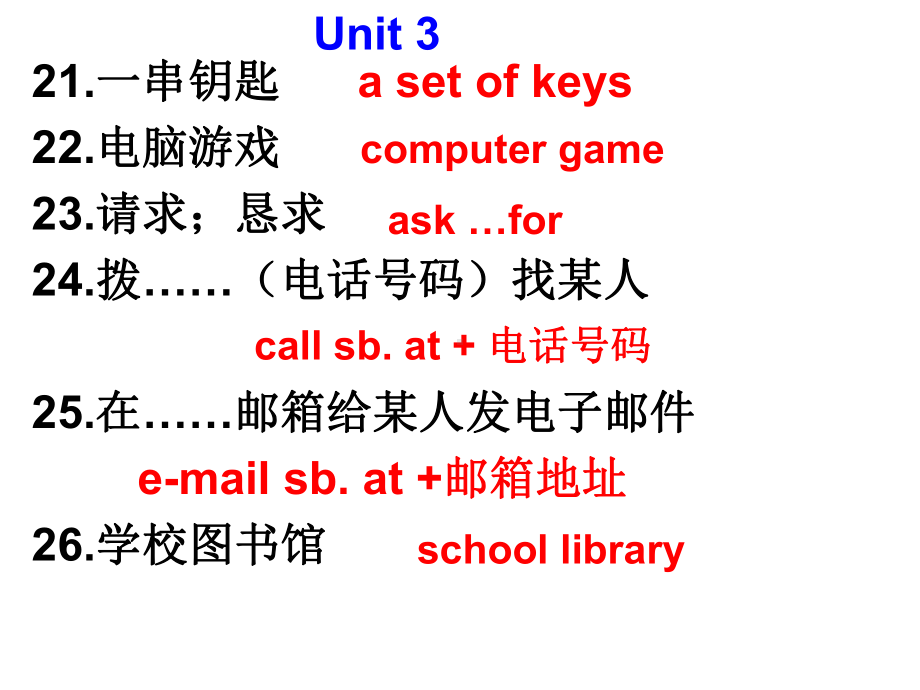 Unit 3

21.一串钥匙 a set of keys

22.电脑游戏 computer game

23.请求；恳求 ask …for

24.拨……（电话号码）找某人

call sb. at + 电话号码

25.在……邮箱给某人发电子邮件

e-mail sb. at +邮箱地址

26.学校图书馆 school library